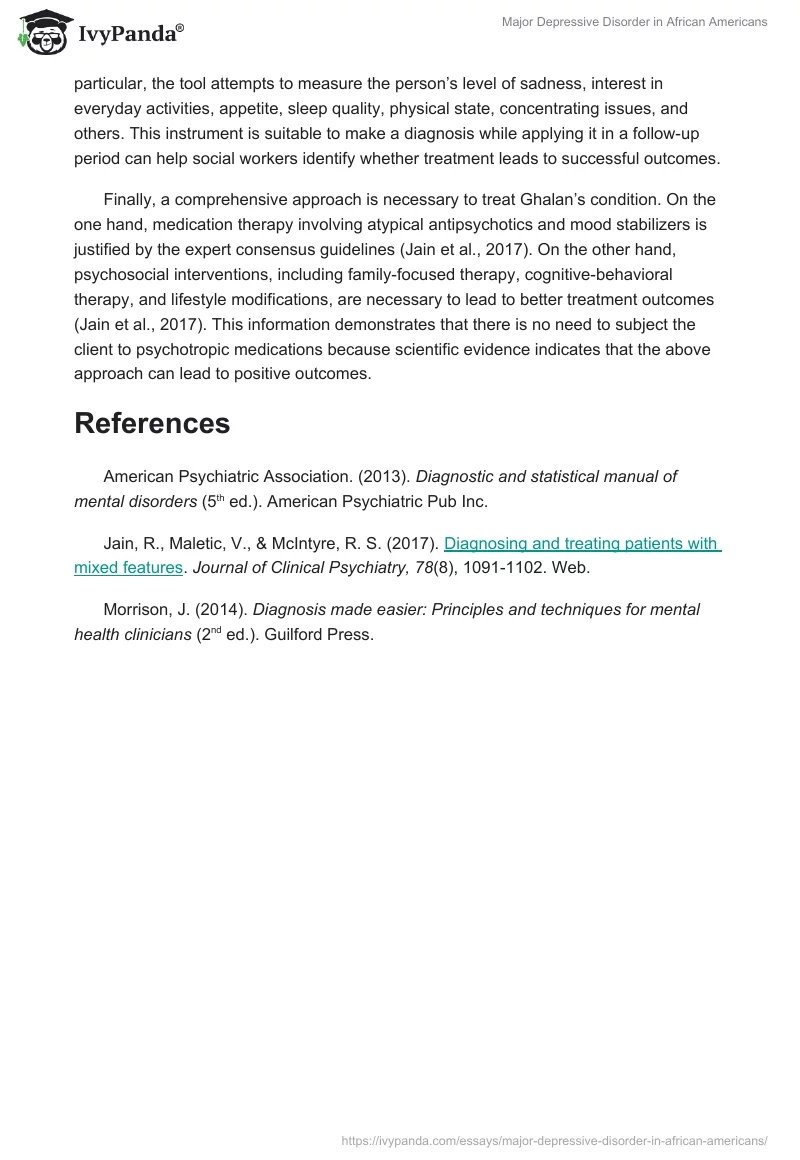 IvyPanda®

Major Depressive Disorder in African Americans

particular, the tool attempts to measure the person's level of sadness, interest in everyday activities, appetite, sleep quality, physical state, concentrating issues, and others. This instrument is suitable to make a diagnosis while applying it in a follow-up period can help social workers identify whether treatment leads to successful outcomes.

Finally, a comprehensive approach is necessary to treat Ghalan's condition. On the one hand, medication therapy involving atypical antipsychotics and mood stabilizers is justified by the expert consensus guidelines (Jain et al., 2017). On the other hand, psychosocial interventions, including family-focused therapy, cognitive-behavioral therapy, and lifestyle modifications, are necessary to lead to better treatment outcomes (Jain et al., 2017). This information demonstrates that there is no need to subject the client to psychotropic medications because scientific evidence indicates that the above approach can lead to positive outcomes.

References

American Psychiatric Association. (2013). Diagnostic and statistical manual of mental disorders ($5^{th}$ ed.). American Psychiatric Pub Inc.

Jain, R., Maletic, V., & McIntyre, R. S. (2017). Diagnosing and treating patients with mixed features. Journal of Clinical Psychiatry, 78(8), 1091-1102. Web.

Morrison, J. (2014). Diagnosis made easier: Principles and techniques for mental health clinicians ($2^{nd}$ ed.). Guilford Press.

https://ivypanda.com/essays/major-depressive-disorder-in-african-americans/